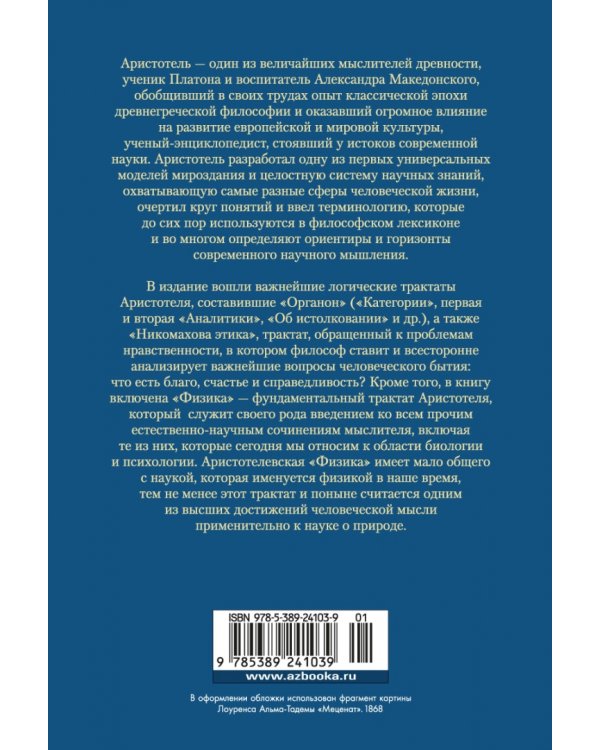 Аристотель — один из величайших мыслителей древности, ученик Платона и воспитатель Александра Македонского, обобщивший в своих трудах опыт классической эпохи древнегреческой философии и оказавший огромное влияние на развитие европейской и мировой культуры, ученый-энциклопедист, стоявший у истоков современной науки. Аристотель разработал одну из первых универсальных моделей мироздания и целостную систему научных знаний, охватывающую самые разные сферы человеческой жизни, очертил круг понятий и ввел терминологию, которые до сих пор используются в философском лексиконе и во многом определяют ориентиры и горизонты современного научного мышления.

В издание вошли важнейшие логические трактаты Аристотеля, составившие «Органон» («Категории», первая и вторая «Аналитики», «Об истолковании» и др.), а также «Никомахова этика», трактат, обращенный к проблемам нравственности, в котором философ ставит и всесторонне анализирует важнейшие вопросы человеческого бытия: что есть благо, счастье и справедливость? Кроме того, в книгу включена «Физика» — фундаментальный трактат Аристотеля, который служит своего рода введением ко всем прочим естественно-научным сочинениям мыслителя, включая те из них, которые сегодня мы относим к области биологии и психологии. Аристотелевская «Физика» имеет мало общего с наукой, которая именуется физикой в наше время, тем не менее этот трактат и поныне считается одним из высших достижений человеческой мысли применительно к науке о природе.

ISBN 978-5-389-24103-9 01

9 785389 241039

www.azbooka.ru

В оформлении обложки использован фрагмент картины Лоуренса Альма-Тадемы «Меценат». 1868